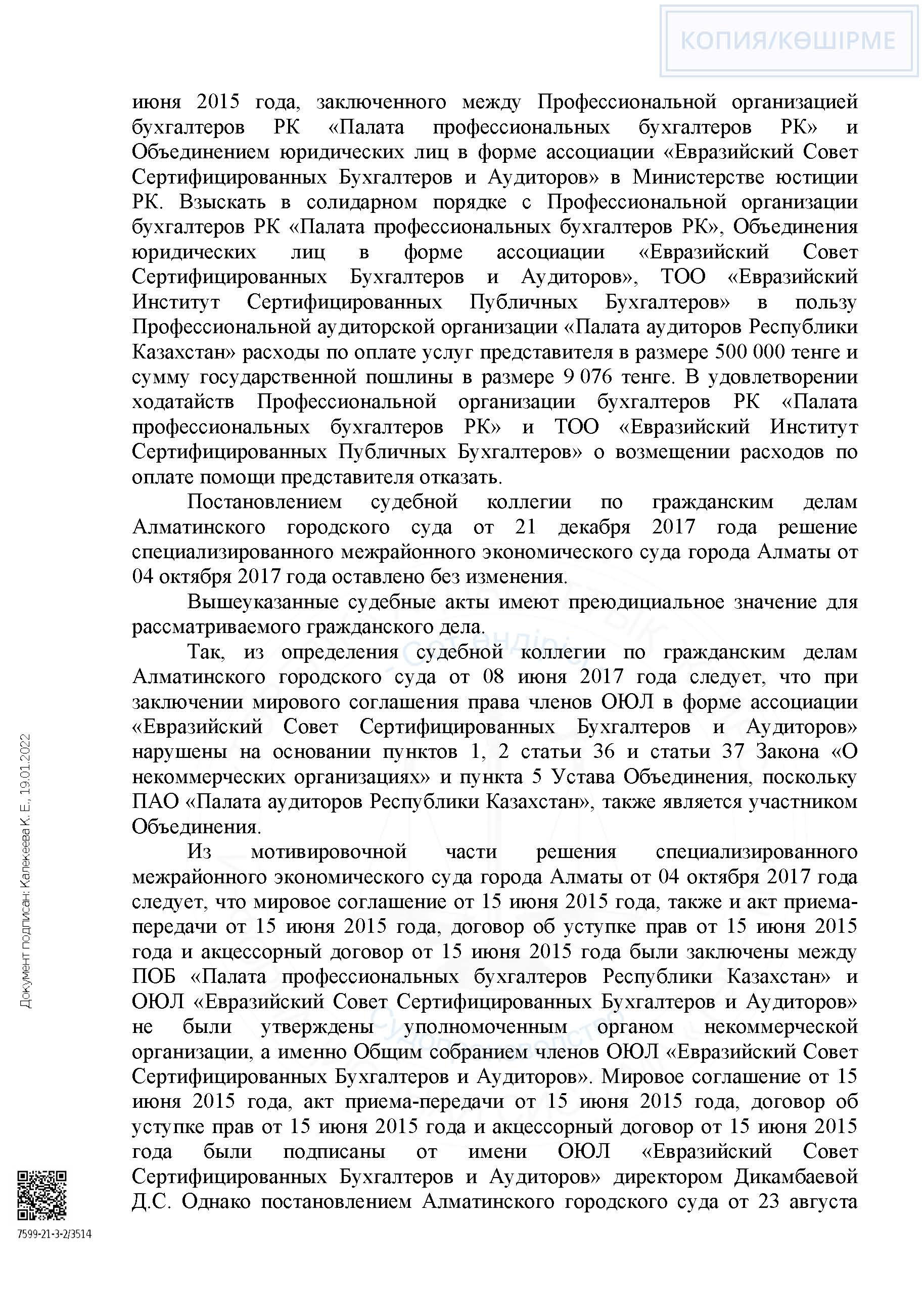 КОПИЯ/КӨШІРМЕ

июня 2015 года, заключенного между Профессиональной организацией бухгалтеров РК «Палата профессиональных бухгалтеров РК» и Объединением юридических лиц в форме ассоциации «Евразийский Совет Сертифицированных Бухгалтеров и Аудиторов» в Министерстве юстиции РК. Взыскать в солидарном порядке с Профессиональной организации бухгалтеров РК «Палата профессиональных бухгалтеров РК», Объединения юридических лиц в форме ассоциации «Евразийский Совет Сертифицированных Бухгалтеров и Аудиторов», ТОО «Евразийский Институт Сертифицированных Публичных Бухгалтеров» в пользу Профессиональной аудиторской организации «Палата аудиторов Республики Казахстан» расходы по оплате услуг представителя в размере 500 000 тенге и сумму государственной пошлины в размере 9 076 тенге. В удовлетворении ходатайств Профессиональной организации бухгалтеров РК «Палата профессиональных бухгалтеров РК» и ТОО «Евразийский Институт Сертифицированных Публичных Бухгалтеров» о возмещении расходов по оплате помощи представителя отказать.

Постановлением судебной коллегии по гражданским делам Алматинского городского суда от 21 декабря 2017 года решение специализированного межрайонного экономического суда города Алматы от 04 октября 2017 года оставлено без изменения.

Вышеуказанные судебные акты имеют преюдициальное значение для рассматриваемого гражданского дела.

Так, из определения судебной коллегии по гражданским делам Алматинского городского суда от 08 июня 2017 года следует, что при заключении мирового соглашения права членов ОЮЛ в форме ассоциации «Евразийский Совет Сертифицированных Бухгалтеров и Аудиторов» нарушены на основании пунктов 1, 2 статьи 36 и статьи 37 Закона «О некоммерческих организациях» и пункта 5 Устава Объединения, поскольку ПАО «Палата аудиторов Республики Казахстан», также является участником Объединения.

Из мотивировочной части решения специализированного межрайонного экономического суда города Алматы от 04 октября 2017 года следует, что мировое соглашение от 15 июня 2015 года, также и акт приема-передачи от 15 июня 2015 года, договор об уступке прав от 15 июня 2015 года и акцессорный договор от 15 июня 2015 года были заключены между ПОБ «Палата профессиональных бухгалтеров Республики Казахстан» и ОЮЛ «Евразийский Совет Сертифицированных Бухгалтеров и Аудиторов» не были утверждены уполномоченным органом некоммерческой организации, а именно Общим собранием членов ОЮЛ «Евразийский Совет Сертифицированных Бухгалтеров и Аудиторов». Мировое соглашение от 15 июня 2015 года, акт приема-передачи от 15 июня 2015 года, договор об уступке прав от 15 июня 2015 года и акцессорный договор от 15 июня 2015 года были подписаны от имени ОЮЛ «Евразийский Совет Сертифицированных Бухгалтеров и Аудиторов» директором Дикамбаевой Д.С. Однако постановлением Алматинского городского суда от 23 августа

Документ подписан: Калекеева К. Е., 19.01.2022

7599-21-3-2/3514